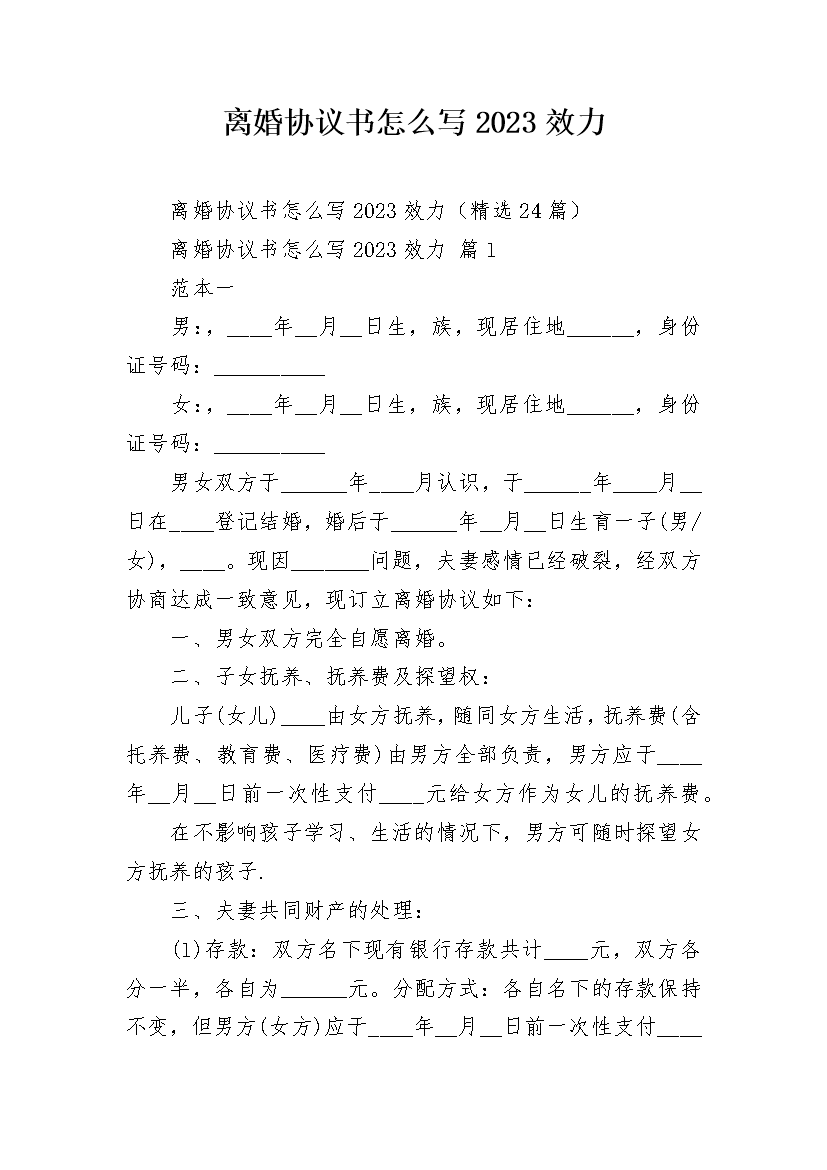 离婚协议书怎么写 2023 效力

离婚协议书怎么写 2023 效力（精选 24 篇）

离婚协议书怎么写 2023 效力 篇 1

范本一

男：，____年__月__日生，族，现居住地______，身份证号码：__________

女：，____年__月__日生，族，现居住地______，身份证号码：__________

男女双方于______年____月认识，于______年____月__日在____登记结婚，婚后于______年__月__日生育一子(男/女)，____。现因_______问题，夫妻感情已经破裂，经双方协商达成一致意见，现订立离婚协议如下：

一、男女双方完全自愿离婚。

二、子女抚养、抚养费及探望权：

儿子(女儿)____由女方抚养，随同女方生活，抚养费(含托养费、教育费、医疗费)由男方全部负责，男方应于____年__月__日前一次性支付____元给女方作为女儿的抚养费。

在不影响孩子学习、生活的情况下，男方可随时探望女方抚养的孩子.

三、夫妻共同财产的处理：

(1)存款：双方名下现有银行存款共计____元，双方各分一半，各自为______元。分配方式：各自名下的存款保持不变，但男方(女方)应于____年__月__日前一次性支付____